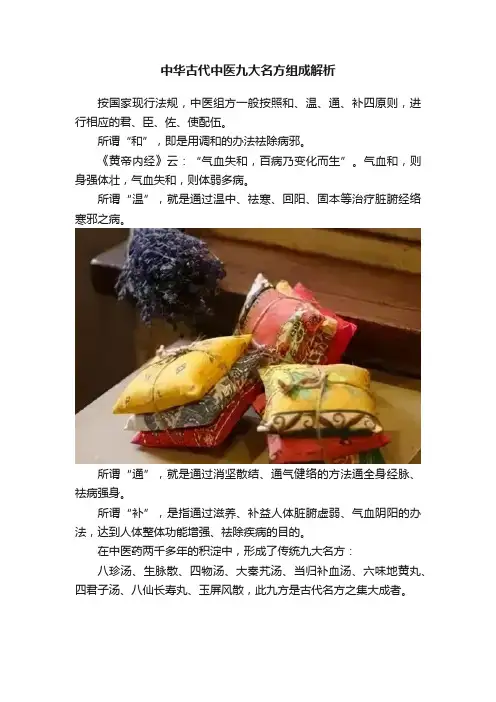 中华古代中医九大名方组成解析

按国家现行法规，中医组方一般按照和、温、通、补四原则，进行相应的君、臣、佐、使配伍。

所谓“和”，即是用调和的办法祛除病邪。

《黄帝内经》云：“气血失和，百病乃变化而生”。气血和，则身强体壮，气血失和，则体弱多病。

所谓“温”，就是通过温中、祛寒、回阳、固本等治疗脏腑经络寒邪之病。

所谓“通”，就是通过消坚散结、通气健络的方法通全身经脉、祛病强身。

所谓“补”，是指通过滋养、补益人体脏腑虚弱、气血阴阳的办法，达到人体整体功能增强、祛除疾病的目的。

在中医药两千多年的积淀中，形成了传统九大名方：

八珍汤、生脉散、四物汤、大秦艽汤、当归补血汤、六味地黄丸、四君子汤、八仙长寿丸、玉屏风散，此九方是古代名方之集大成者。